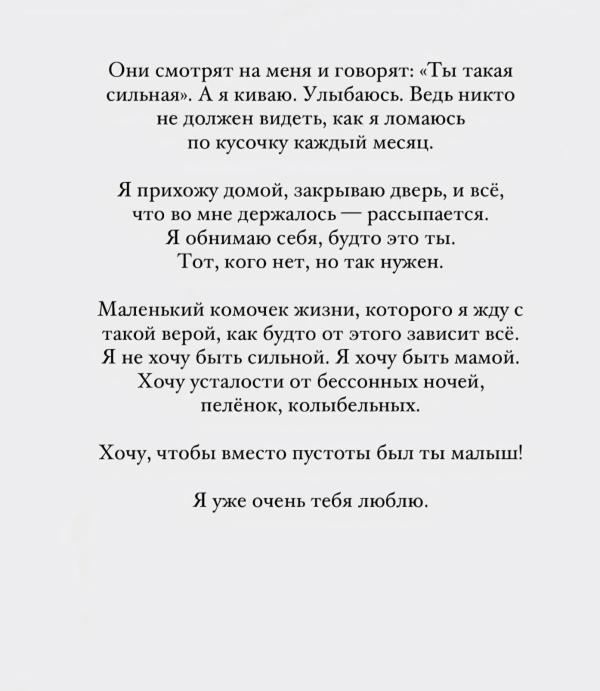 Они смотрят на меня и говорят: «Ты такая сильная». А я киваю. Улыбаюсь. Ведь никто не должен видеть, как я ломаюсь по кусочку каждый месяц.

Я прихожу домой, закрываю дверь, и всё, что во мне держалось — рассыпается. Я обнимаю себя, будто это ты. Тот, кого нет, но так нужен.

Маленький комочек жизни, которого я жду с такой верой, как будто от этого зависит всё. Я не хочу быть сильной. Я хочу быть мамой. Хочу усталости от бессонных ночей, пелёнок, колыбельных.

Хочу, чтобы вместо пустоты был ты малыш!

Я уже очень тебя люблю.